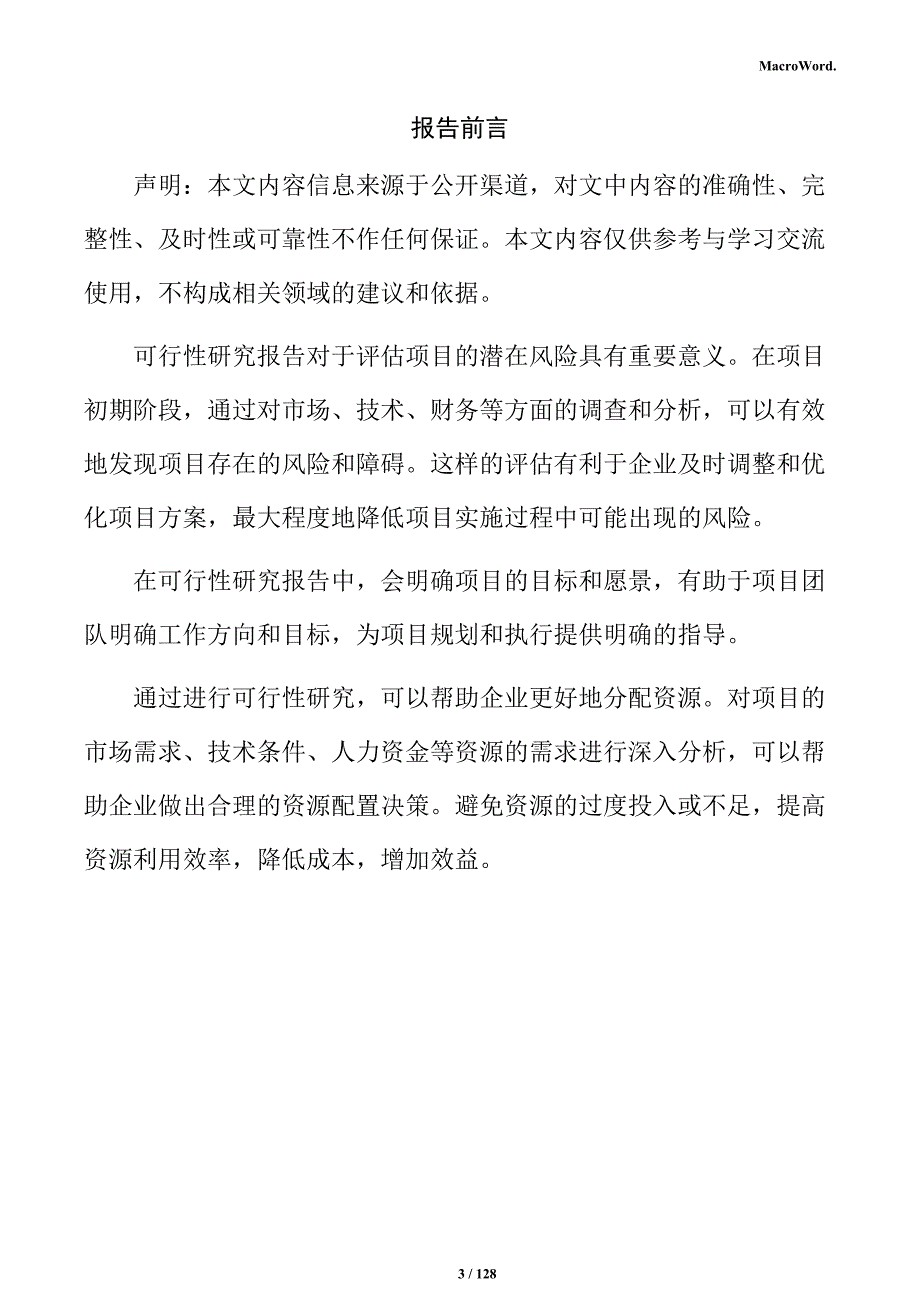 MacroWord.

报告前言

声明：本文内容信息来源于公开渠道，对文中内容的准确性、完整性、及时性或可靠性不作任何保证。本文内容仅供参考与学习交流使用，不构成相关领域的建议和依据。

可行性研究报告对于评估项目的潜在风险具有重要意义。在项目初期阶段，通过对市场、技术、财务等方面的调查和分析，可以有效地发现项目存在的风险和障碍。这样的评估有利于企业及时调整和优化项目方案，最大程度地降低项目实施过程中可能出现的风险。

在可行性研究报告中，会明确项目的目标和愿景，有助于项目团队明确工作方向和目标，为项目规划和执行提供明确的指导。

通过进行可行性研究，可以帮助企业更好地分配资源。对项目的市场需求、技术条件、人力资金等资源的需求进行深入分析，可以帮助企业做出合理的资源配置决策。避免资源的过度投入或不足，提高资源利用效率，降低成本，增加效益。

3 / 128